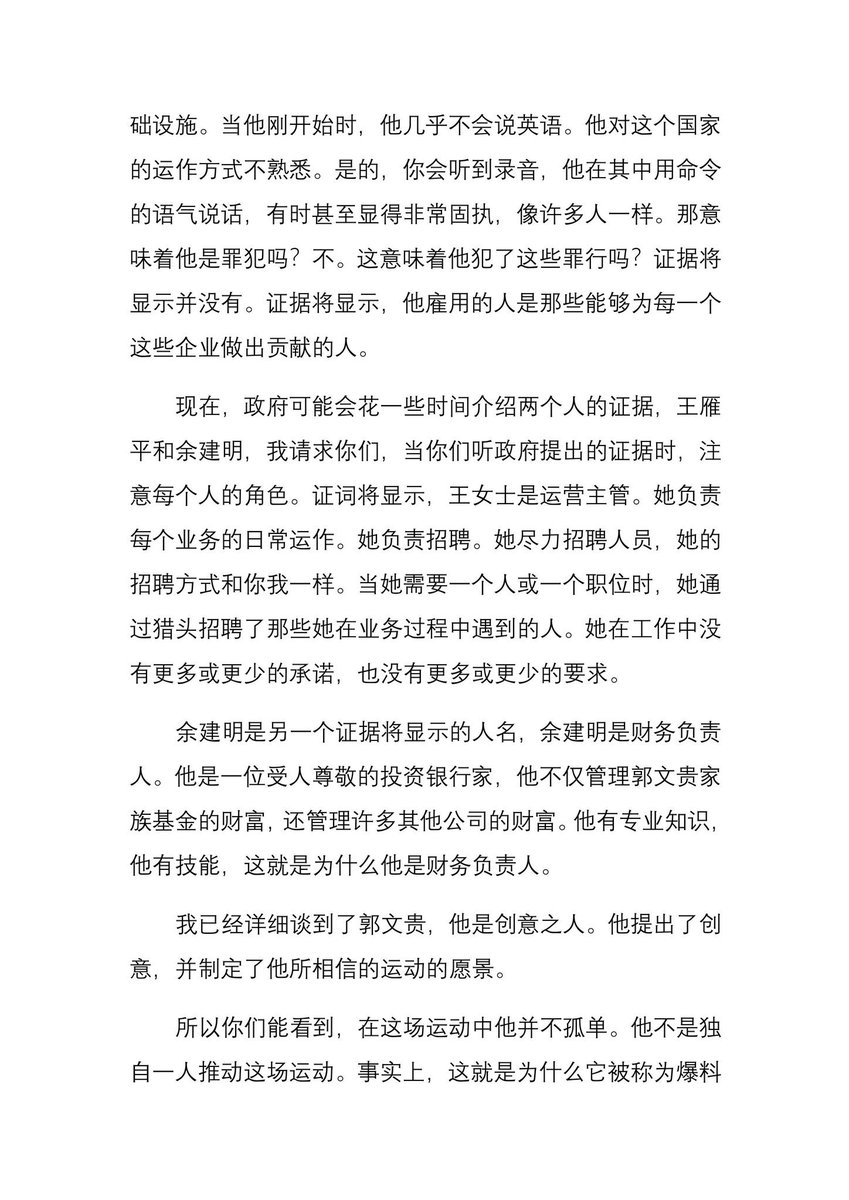 础设施。当他刚开始时，他几乎不会说英语。他对这个国家的运作方式不熟悉。是的，你会听到录音，他在其中用命令的语气说话，有时甚至显得非常固执，像许多人一样。那意味着他是罪犯吗？不。这意味着他犯了这些罪行吗？证据将显示并没有。证据将显示，他雇用的人是那些能够为每一个这些企业做出贡献的人。

现在，政府可能会花一些时间介绍两个人的证据，王雁平和余建明，我请求你们，当你们听政府提出的证据时，注意每个人的角色。证词将显示，王女士是运营主管。她负责每个业务的日常运作。她负责招聘。她尽力招聘人员，她的招聘方式和你我一样。当她需要一个人或一个职位时，她通过猎头招聘了那些她在业务过程中遇到的人。她在工作中没有更多或更少的承诺，也没有更多或更少的要求。

余建明是另一个证据将显示的人名，余建明是财务负责人。他是一位受人尊敬的投资银行家，他不仅管理郭文贵家族基金的财富，还管理许多其他公司的财富。他有专业知识，他有技能，这就是为什么他是财务负责人。

我已经详细谈到了郭文贵，他是创意之人。他提出了创意，并制定了他所相信的运动的愿景。

所以你们能看到，在这场运动中他并不孤单。他不是独自一人推动这场运动。事实上，这就是为什么它被称为爆料